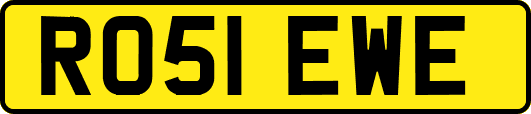 RO51 EWE